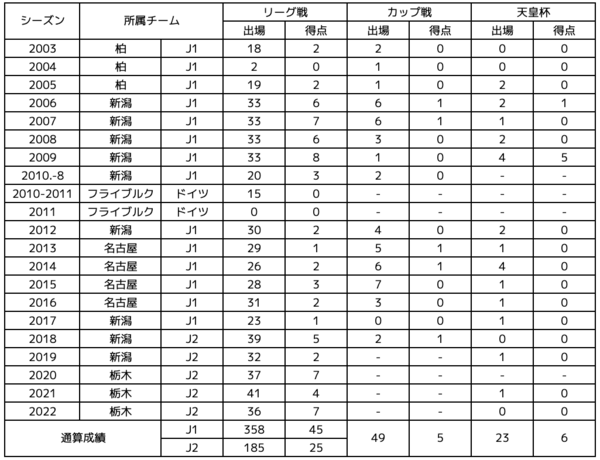 | シーズン | 所属チーム | | リーグ戦 | | カップ戦 | | 天皇杯 | |
|---|---|---|---|---|---|---|---|---|
| | | | 出場 | 得点 | 出場 | 得点 | 出場 | 得点 |
| 2003 | 柏 | J1 | 18 | 2 | 2 | 0 | 0 | 0 |
| 2004 | 柏 | J1 | 2 | 0 | 1 | 0 | 0 | 0 |
| 2005 | 柏 | J1 | 19 | 2 | 1 | 0 | 2 | 0 |
| 2006 | 新潟 | J1 | 33 | 6 | 6 | 1 | 2 | 1 |
| 2007 | 新潟 | J1 | 33 | 7 | 6 | 1 | 1 | 0 |
| 2008 | 新潟 | J1 | 33 | 6 | 3 | 0 | 2 | 0 |
| 2009 | 新潟 | J1 | 33 | 8 | 1 | 0 | 4 | 5 |
| 2010.-8 | 新潟 | J1 | 20 | 3 | 2 | 0 | - | - |
| 2010-2011 | フライブルク | ドイツ | 15 | 0 | - | - | - | - |
| 2011 | フライブルク | ドイツ | 0 | 0 | - | - | - | - |
| 2012 | 新潟 | J1 | 30 | 2 | 4 | 0 | 2 | 0 |
| 2013 | 名古屋 | J1 | 29 | 1 | 5 | 1 | 1 | 0 |
| 2014 | 名古屋 | J1 | 26 | 2 | 6 | 1 | 4 | 0 |
| 2015 | 名古屋 | J1 | 28 | 3 | 7 | 0 | 1 | 0 |
| 2016 | 名古屋 | J1 | 31 | 2 | 3 | 0 | 1 | 0 |
| 2017 | 新潟 | J1 | 23 | 1 | 0 | 0 | 1 | 0 |
| 2018 | 新潟 | J2 | 39 | 5 | 2 | 1 | 0 | 0 |
| 2019 | 新潟 | J2 | 32 | 2 | - | - | 1 | 0 |
| 2020 | 栃木 | J2 | 37 | 7 | - | - | - | - |
| 2021 | 栃木 | J2 | 41 | 4 | - | - | 1 | 0 |
| 2022 | 栃木 | J2 | 36 | 7 | - | - | 0 | 0 |
| 通算成績 | | J1 | 358 | 45 | 49 | 5 | 23 | 6 |
| | | J2 | 185 | 25 | | | | |